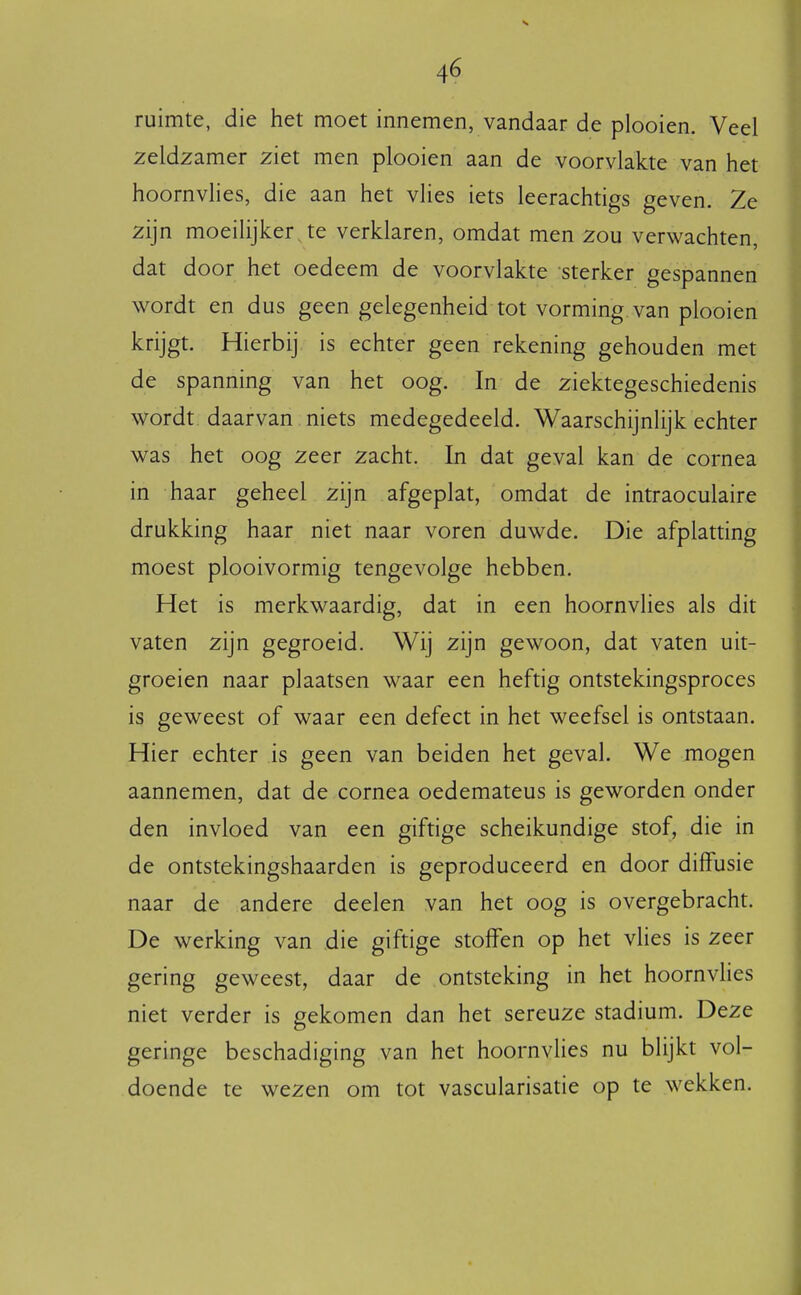 46

ruimte, die het moet innemen, vandaar de plooien. Veel zeldzamer ziet men plooien aan de voorvlakte van het hoornvlies, die aan het vlies iets leerachtigs geven. Ze zijn moeilijker te verklaren, omdat men zou verwachten, dat door het oedeem de voorvlakte sterker gespannen wordt en dus geen gelegenheid tot vorming van plooien krijgt. Hierbij is echter geen rekening gehouden met de spanning van het oog. In de ziektegeschiedenis wordt daarvan niets medegedeeld. Waarschijnlijk echter was het oog zeer zacht. In dat geval kan de cornea in haar geheel zijn afgeplat, omdat de intraoculaire drukking haar niet naar voren duwde. Die afplatting moest plooivormig tengevolge hebben.

Het is merkwaardig, dat in een hoornvlies als dit vaten zijn gegroeid. Wij zijn gewoon, dat vaten uitgroeien naar plaatsen waar een heftig ontstekingsproces is geweest of waar een defect in het weefsel is ontstaan. Hier echter is geen van beiden het geval. We mogen aannemen, dat de cornea oedemateus is geworden onder den invloed van een giftige scheikundige stof, die in de ontstekingshaarden is geproduceerd en door diffusie naar de andere deelen van het oog is overgebracht. De werking van die giftige stoffen op het vlies is zeer gering geweest, daar de ontsteking in het hoornvlies niet verder is gekomen dan het sereuze stadium. Deze geringe beschadiging van het hoornvlies nu blijkt voldoende te wezen om tot vascularisatie op te wekken.